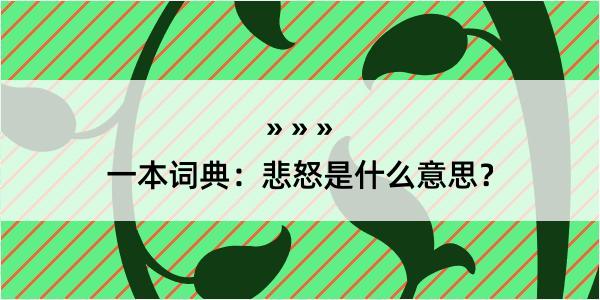 » » »

一本词典：悲怒是什么意思？